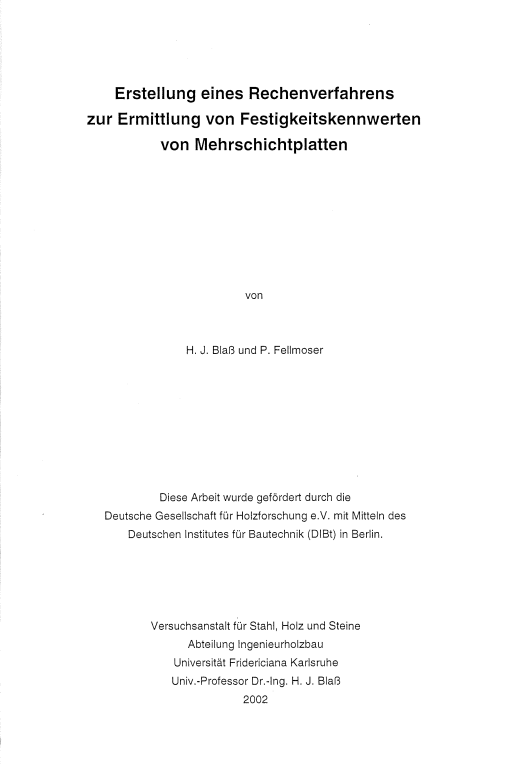 Erstellung eines Rechenverfahrens
zur Ermittlung von Festigkeitskennwerten
von Mehrschichtplatten

von

H. J. Blaß und P. Fellmoser

Diese Arbeit wurde gefördert durch die
Deutsche Gesellschaft für Holzforschung e.V. mit Mitteln des
Deutschen Institutes für Bautechnik (DIBt) in Berlin.

Versuchsanstalt für Stahl, Holz und Steine
Abteilung Ingenieurholzbau
Universität Fridericiana Karlsruhe
Univ.-Professor Dr.-Ing. H. J. Blaß
2002